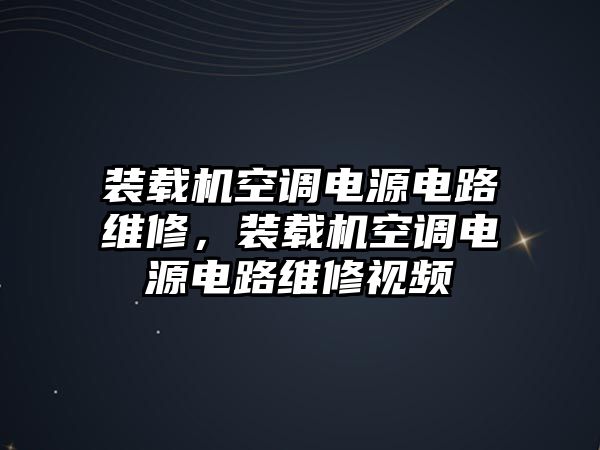 装载机空调电源电路维修，装载机空调电源电路维修视频